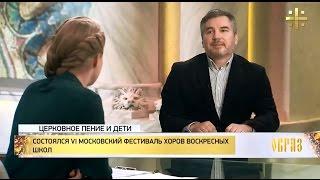 ЦЕРКОВНОЕ ПЕНИЕ И ДЕТИ

СОСТОЯЛСЯ VI МОСКОВСКИЙ ФЕСТИВАЛЬ ХОРОВ ВОСКРЕСНЫХ ШКОЛ

ОБРАЗ